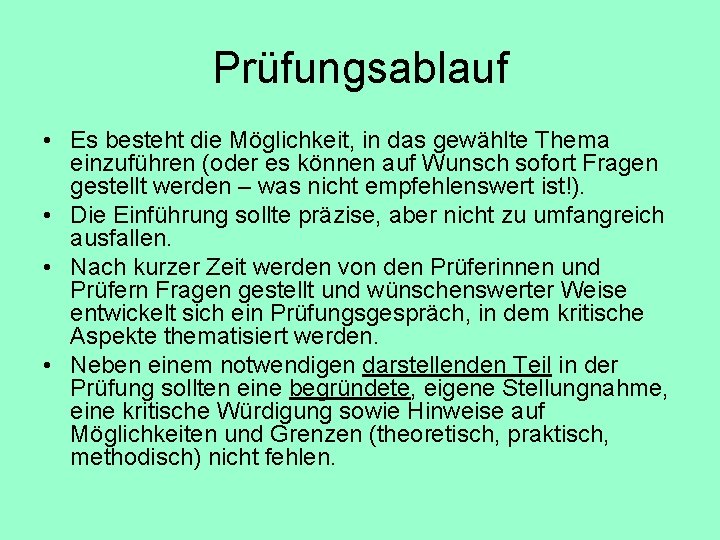 Prüfungsablauf

• Es besteht die Möglichkeit, in das gewählte Thema einzuführen (oder es können auf Wunsch sofort Fragen gestellt werden – was nicht empfehlenswert ist!).
• Die Einführung sollte präzise, aber nicht zu umfangreich ausfallen.
• Nach kurzer Zeit werden von den Prüferinnen und Prüfern Fragen gestellt und wünschenswerter Weise entwickelt sich ein Prüfungsgespräch, in dem kritische Aspekte thematisiert werden.
• Neben einem notwendigen darstellenden Teil in der Prüfung sollten eine begründete, eigene Stellungnahme, eine kritische Würdigung sowie Hinweise auf Möglichkeiten und Grenzen (theoretisch, praktisch, methodisch) nicht fehlen.